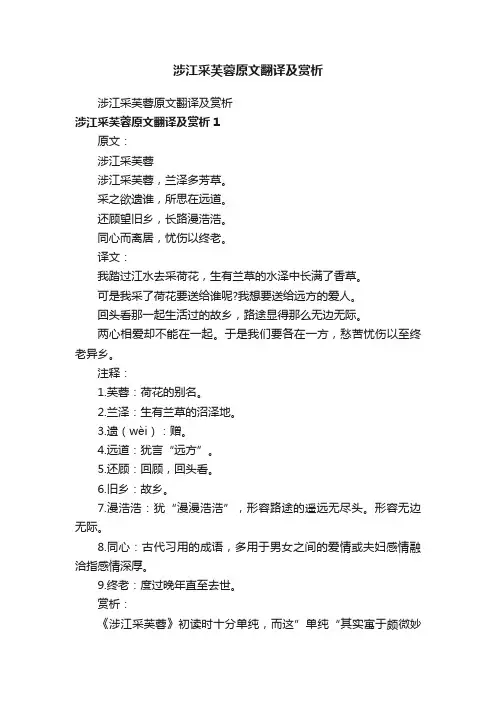 涉江采芙蓉原文翻译及赏析

涉江采芙蓉原文翻译及赏析

涉江采芙蓉原文翻译及赏析 1

原文：

涉江采芙蓉

涉江采芙蓉，兰泽多芳草。

采之欲遗谁，所思在远道。

还顾望旧乡，长路漫浩浩。

同心而离居，忧伤以终老。

译文：

我踏过江水去采荷花，生有兰草的水泽中长满了香草。

可是我采了荷花要送给谁呢?我想要送给远方的爱人。

回头看那一起生活过的故乡，路途显得那么无边无际。

两心相爱却不能在一起。于是我们要各在一方，愁苦忧伤以至终老异乡。

注释：

1.芙蓉：荷花的别名。

2.兰泽：生有兰草的沼泽地。

3.遗（wèi）：赠。

4.远道：犹言“远方”。

5.还顾：回顾，回头看。

6.旧乡：故乡。

7.漫浩浩：犹“漫漫浩浩”，形容路途的遥远无尽头。形容无边无际。

8.同心：古代习用的成语，多用于男女之间的爱情或夫妇感情融洽指感情深厚。

9.终老：度过晚年直至去世。

赏析：

《涉江采芙蓉》初读时十分单纯，而这”单纯“其实寓于颇微妙